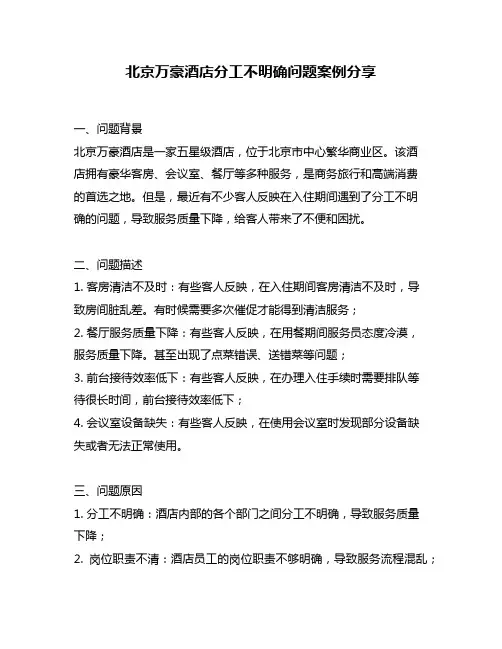 北京万豪酒店分工不明确问题案例分享

一、问题背景

北京万豪酒店是一家五星级酒店，位于北京市中心繁华商业区。该酒店拥有豪华客房、会议室、餐厅等多种服务，是商务旅行和高端消费的首选之地。但是，最近有不少客人反映在入住期间遇到了分工不明确的问题，导致服务质量下降，给客人带来了不便和困扰。

二、问题描述

1. 客房清洁不及时：有些客人反映，在入住期间客房清洁不及时，导致房间脏乱差。有时候需要多次催促才能得到清洁服务；

2. 餐厅服务质量下降：有些客人反映，在用餐期间服务员态度冷漠，服务质量下降。甚至出现了点菜错误、送错菜等问题；

3. 前台接待效率低下：有些客人反映，在办理入住手续时需要排队等待很长时间，前台接待效率低下；

4. 会议室设备缺失：有些客人反映，在使用会议室时发现部分设备缺失或者无法正常使用。

三、问题原因

1. 分工不明确：酒店内部的各个部门之间分工不明确，导致服务质量下降；

2. 岗位职责不清：酒店员工的岗位职责不够明确，导致服务流程混乱；